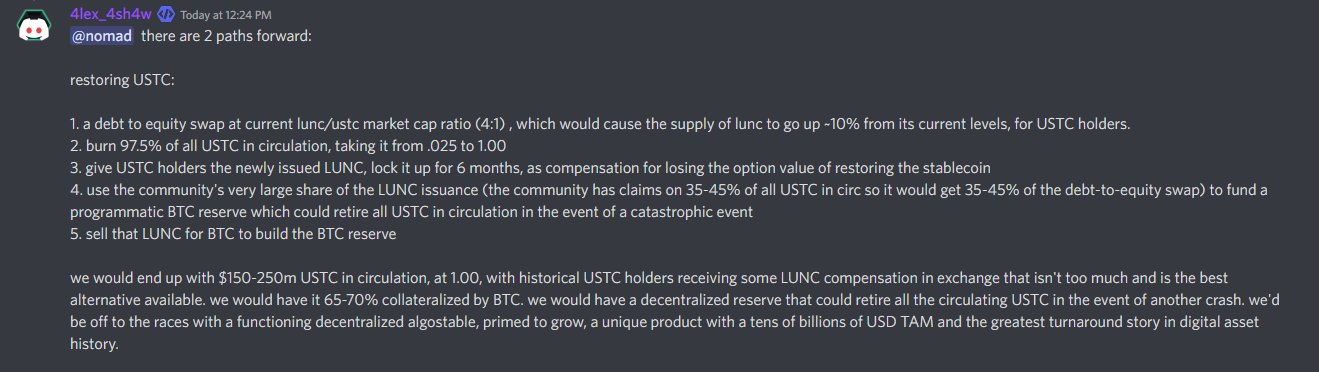 4lex_4sh4w Today at 12:24 PM
@nomad there are 2 paths forward:

restoring USTC:

1. a debt to equity swap at current lunc/ustc market cap ratio (4:1) , which would cause the supply of lunc to go up ~10% from its current levels, for USTC holders.
2. burn 97.5% of all USTC in circulation, taking it from .025 to 1.00
3. give USTC holders the newly issued LUNC, lock it up for 6 months, as compensation for losing the option value of restoring the stablecoin
4. use the community's very large share of the LUNC issuance (the community has claims on 35-45% of all USTC in circ so it would get 35-45% of the debt-to-equity swap) to fund a programmatic BTC reserve which could retire all USTC in circulation in the event of a catastrophic event
5. sell that LUNC for BTC to build the BTC reserve

we would end up with $150-250m USTC in circulation, at 1.00, with historical USTC holders receiving some LUNC compensation in exchange that isn't too much and is the best alternative available. we would have it 65-70% collateralized by BTC. we would have a decentralized reserve that could retire all the circulating USTC in the event of another crash. we'd be off to the races with a functioning decentralized algostable, primed to grow, a unique product with a tens of billions of USD TAM and the greatest turnaround story in digital asset history.